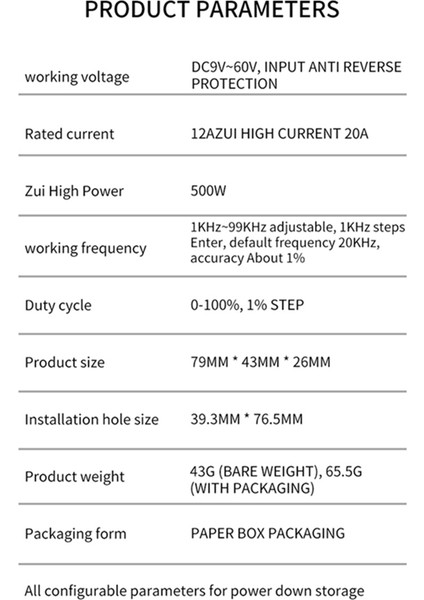 PRODUCT PARAMETERS

| | |
|---|---|
| working voltage | DC9V~60V, INPUT ANTI REVERSE PROTECTION |
| Rated current | 12AZUI HIGH CURRENT 20A |
| Zui High Power | 500W |
| working frequency | 1KHz~99KHz adjustable, 1KHz steps Enter, default frequency 20KHz, accuracy About 1% |
| Duty cycle | 0-100%, 1% STEP |
| Product size | 79MM * 43MM * 26MM |
| Installation hole size | 39.3MM * 76.5MM |
| Product weight | 43G (BARE WEIGHT), 65.5G (WITH PACKAGING) |
| Packaging form | PAPER BOX PACKAGING |

All configurable parameters for power down storage